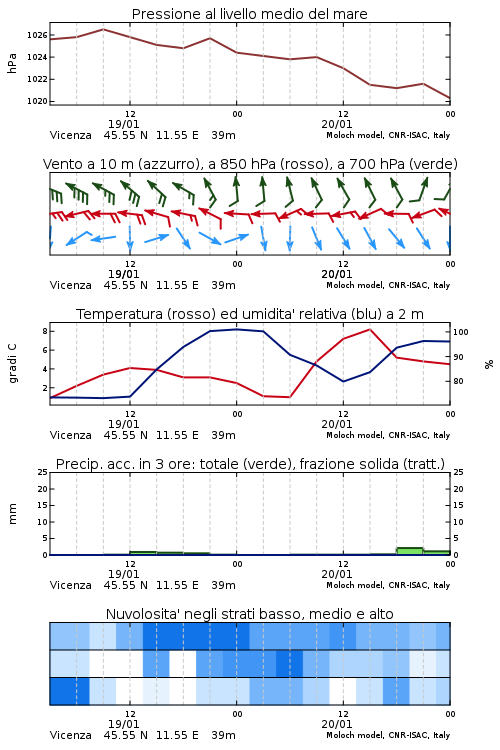 Pressione al livello medio del mare

hPa

1026
1024
1022
1020

12
19/01
00
12
20/01
00

Vicenza 45.55 N 11.55 E 39m
Moloch model, CNR-ISAC, Italy

Vento a 10 m (azzurro), a 850 hPa (rosso), a 700 hPa (verde)

12
19/01
00
12
20/01
00

Vicenza 45.55 N 11.55 E 39m
Moloch model, CNR-ISAC, Italy

Temperatura (rosso) ed umidita' relativa (blu) a 2 m

gradi C

8
6
4
2

100
90
80

%

12
19/01
00
12
20/01
00

Vicenza 45.55 N 11.55 E 39m
Moloch model, CNR-ISAC, Italy

Precip. acc. in 3 ore: totale (verde), frazione solida (tratt.)

mm

25
20
15
10
5
0

25
20
15
10
5
0

12
19/01
00
12
20/01
00

Vicenza 45.55 N 11.55 E 39m
Moloch model, CNR-ISAC, Italy

Nuvolosita' negli strati basso, medio e alto

12
19/01
00
12
20/01
00

Vicenza 45.55 N 11.55 E 39m
Moloch model, CNR-ISAC, Italy